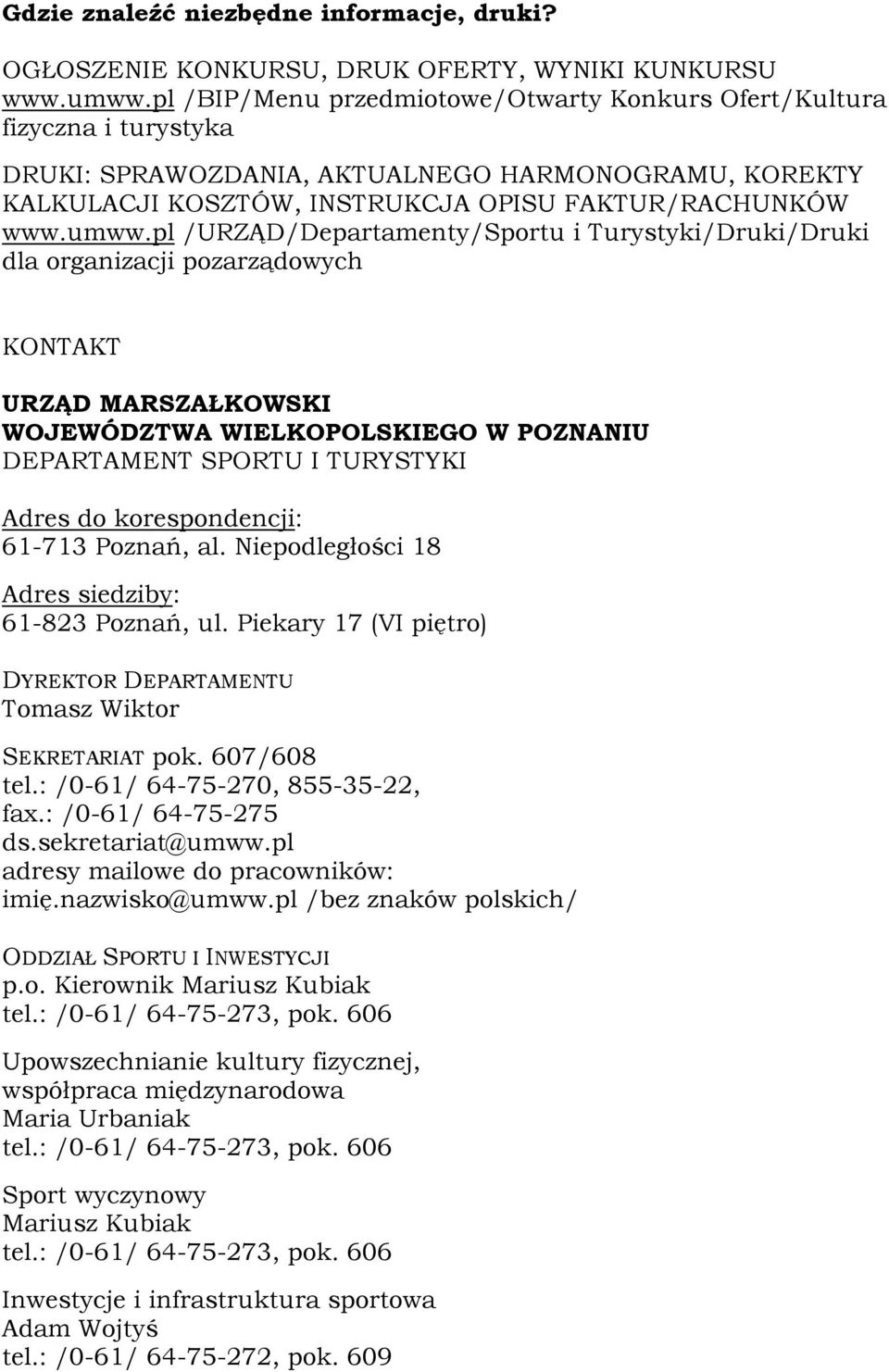 Gdzie znaleźć niezbędne informacje, druki?

OGŁOSZENIE KONKURSU, DRUK OFERTY, WYNIKI KUNKURSU www.umww.pl /BIP/Menu przedmiotowe/Otwarty Konkurs Ofert/Kultura fizyczna i turystyka

DRUKI: SPRAWOZDANIA, AKTUALNEGO HARMONOGRAMU, KOREKTY KALKULACJI KOSZTÓW, INSTRUKCJA OPISU FAKTUR/RACHUNKÓW www.umww.pl /URZĄD/Departamenty/Sportu i Turystyki/Druki/Druki dla organizacji pozarządowych

KONTAKT

URZĄD MARSZAŁKOWSKI
WOJEWÓDZTWA WIELKOPOLSKIEGO W POZNANIU
DEPARTAMENT SPORTU I TURYSTYKI

Adres do korespondencji:
61-713 Poznań, al. Niepodległości 18

Adres siedziby:
61-823 Poznań, ul. Piekary 17 (VI piętro)

DYREKTOR DEPARTAMENTU
Tomasz Wiktor

SEKRETARIAT pok. 607/608
tel.: /0-61/ 64-75-270, 855-35-22,
fax.: /0-61/ 64-75-275
ds.sekretariat@umww.pl
adresy mailowe do pracowników:
imię.nazwisko@umww.pl /bez znaków polskich/

ODDZIAŁ SPORTU I INWESTYCJI
p.o. Kierownik Mariusz Kubiak
tel.: /0-61/ 64-75-273, pok. 606

Upowszechnianie kultury fizycznej, współpraca międzynarodowa
Maria Urbaniak
tel.: /0-61/ 64-75-273, pok. 606

Sport wyczynowy
Mariusz Kubiak
tel.: /0-61/ 64-75-273, pok. 606

Inwestycje i infrastruktura sportowa
Adam Wojtyś
tel.: /0-61/ 64-75-272, pok. 609